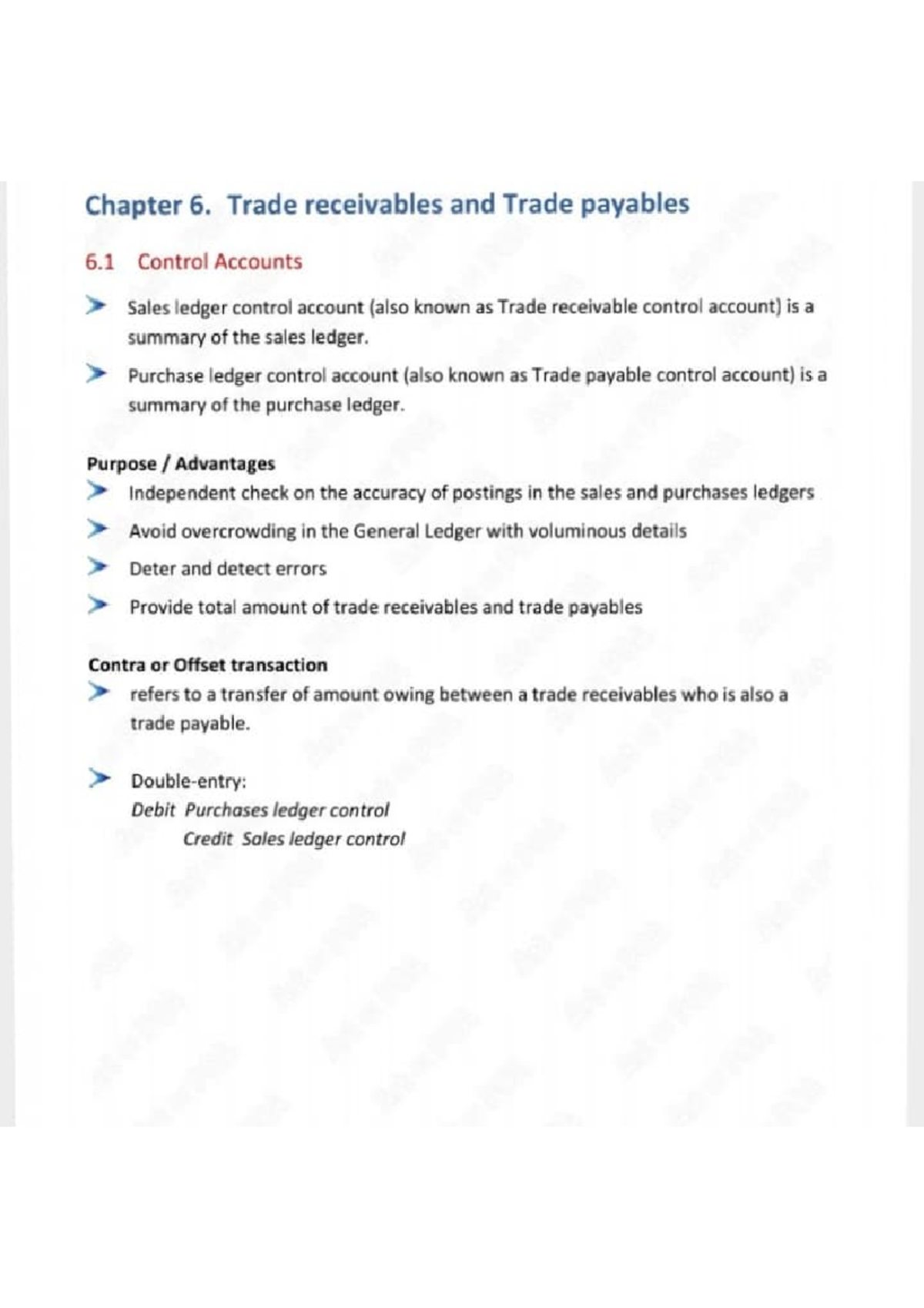 Chapter 6. Trade receivables and Trade payables

6.1 Control Accounts

➤ Sales ledger control account (also known as Trade receivable control account) is a summary of the sales ledger.

➤ Purchase ledger control account (also known as Trade payable control account) is a summary of the purchase ledger.

Purpose / Advantages

➤ Independent check on the accuracy of postings in the sales and purchases ledgers

➤ Avoid overcrowding in the General Ledger with voluminous details

➤ Deter and detect errors

➤ Provide total amount of trade receivables and trade payables

Contra or Offset transaction

➤ refers to a transfer of amount owing between a trade receivables who is also a trade payable.

➤ Double-entry:
Debit Purchases ledger control
Credit Sales ledger control